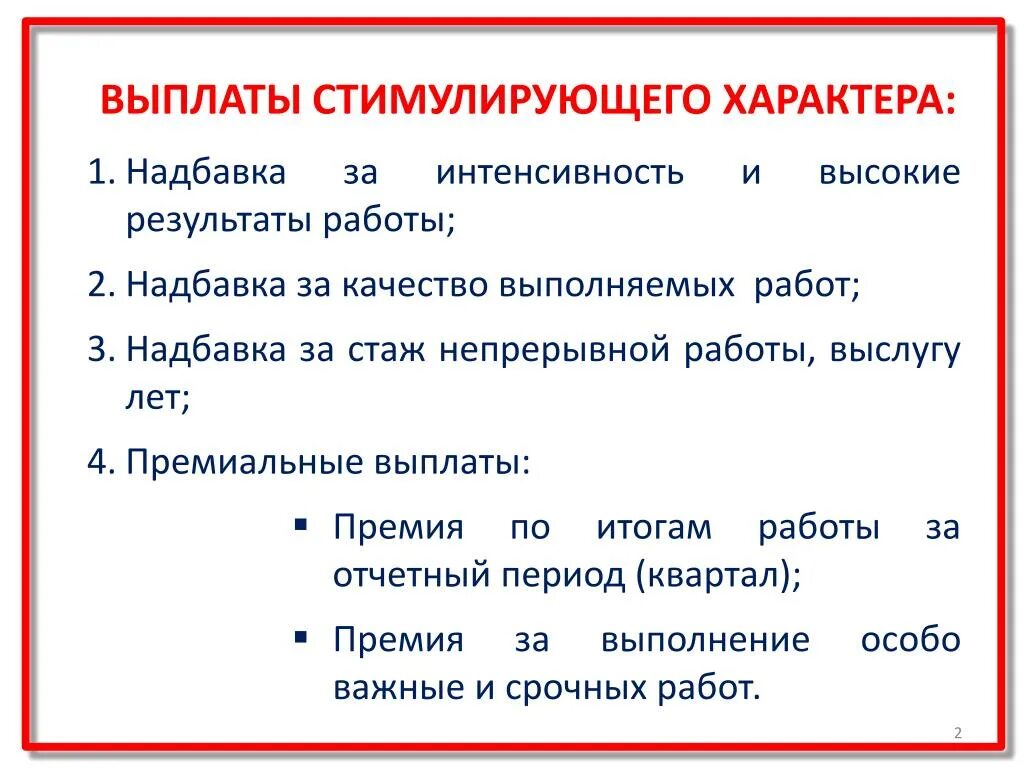 ВЫПЛАТЫ СТИМУЛИРУЮЩЕГО ХАРАКТЕРА:

1. Надбавка за интенсивность и высокие результаты работы;

2. Надбавка за качество выполняемых работ;

3. Надбавка за стаж непрерывной работы, выслугу лет;

4. Премиальные выплаты:

▪ Премия по итогам работы за отчетный период (квартал);

▪ Премия за выполнение особо важные и срочных работ.

2